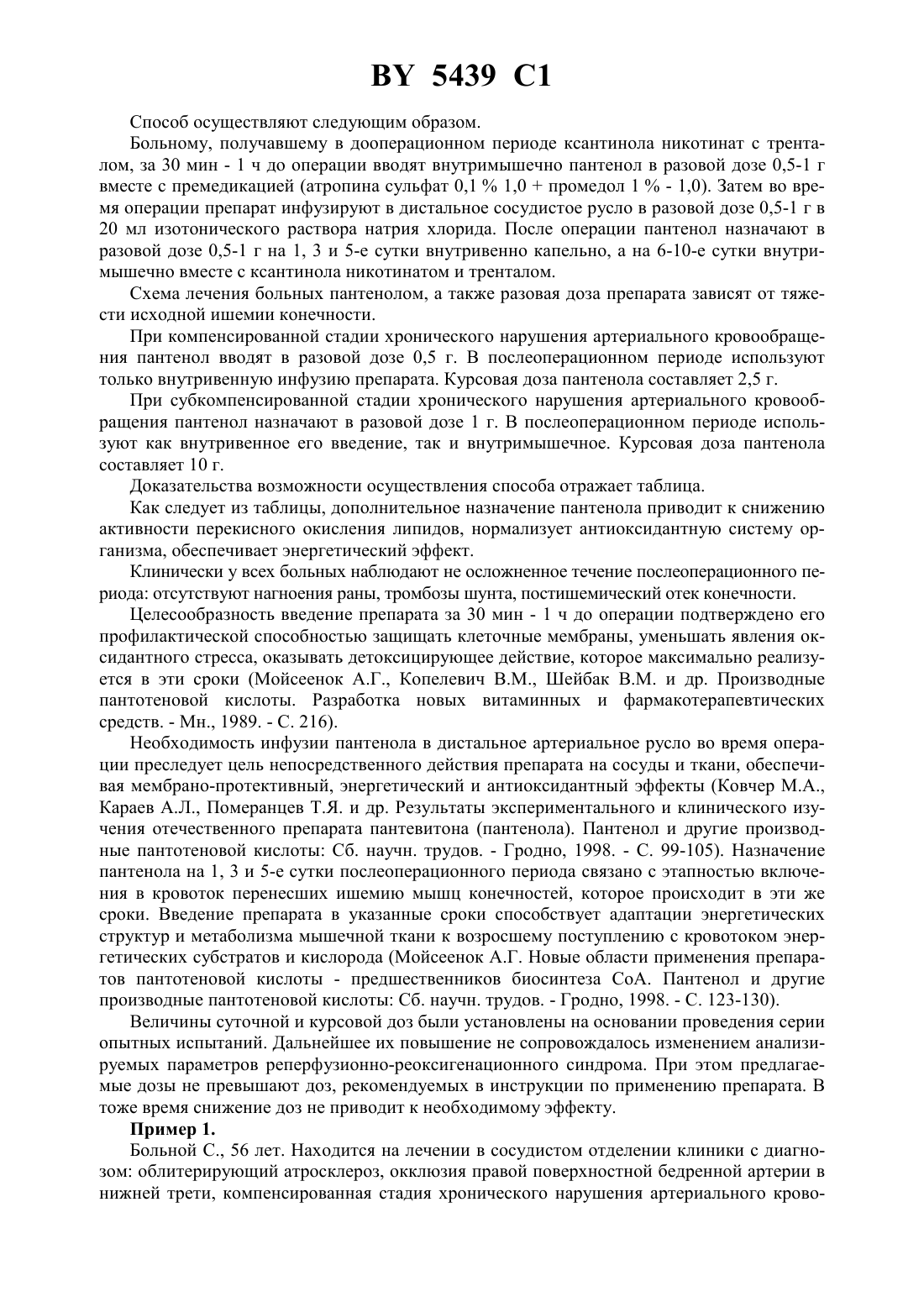 BY 5439 C1

Способ осуществляют следующим образом.

Больному, получавшему в дооперационном периоде ксантинола никотинат с тренталом, за 30 мин - 1 ч до операции вводят внутримышечно пантенол в разовой дозе 0,5-1 г вместе с премедикацией (атропина сульфат 0,1 % 1,0 + промедол 1 % - 1,0). Затем во время операции препарат инфузируют в дистальное сосудистое русло в разовой дозе 0,5-1 г в 20 мл изотонического раствора натрия хлорида. После операции пантенол назначают в разовой дозе 0,5-1 г на 1, 3 и 5-е сутки внутривенно капельно, а на 6-10-е сутки внутримышечно вместе с ксантинола никотинатом и тренталом.

Схема лечения больных пантенолом, а также разовая доза препарата зависят от тяжести исходной ишемии конечности.

При компенсированной стадии хронического нарушения артериального кровообращения пантенол вводят в разовой дозе 0,5 г. В послеоперационном периоде используют только внутривенную инфузию препарата. Курсовая доза пантенола составляет 2,5 г.

При субкомпенсированной стадии хронического нарушения артериального кровообращения пантенол назначают в разовой дозе 1 г. В послеоперационном периоде используют как внутривенное его введение, так и внутримышечное. Курсовая доза пантенола составляет 10 г.

Доказательства возможности осуществления способа отражает таблица.

Как следует из таблицы, дополнительное назначение пантенола приводит к снижению активности перекисного окисления липидов, нормализует антиоксидантную систему организма, обеспечивает энергетический эффект.

Клинически у всех больных наблюдают не осложненное течение послеоперационного периода: отсутствуют нагноения раны, тромбозы шунта, постишемический отек конечности.

Целесообразность введение препарата за 30 мин - 1 ч до операции подтверждено его профилактической способностью защищать клеточные мембраны, уменьшать явления оксидантного стресса, оказывать детоксицирующее действие, которое максимально реализуется в эти сроки (Мойсеенок А.Г., Копелевич В.М., Шейбак В.М. и др. Производные пантотеновой кислоты. Разработка новых витаминных и фармакотерапевтических средств. - Мн., 1989. - С. 216).

Необходимость инфузии пантенола в дистальное артериальное русло во время операции преследует цель непосредственного действия препарата на сосуды и ткани, обеспечивая мембрано-протективный, энергетический и антиоксидантный эффекты (Ковчер М.А., Караев А.Л., Померанцев Т.Я. и др. Результаты экспериментального и клинического изучения отечественного препарата пантевитона (пантенола). Пантенол и другие производные пантотеновой кислоты: Сб. научн. трудов. - Гродно, 1998. - С. 99-105). Назначение пантенола на 1, 3 и 5-е сутки послеоперационного периода связано с этапностью включения в кровоток перенесших ишемию мышц конечностей, которое происходит в эти же сроки. Введение препарата в указанные сроки способствует адаптации энергетических структур и метаболизма мышечной ткани к возросшему поступлению с кровотоком энергетических субстратов и кислорода (Мойсеенок А.Г. Новые области применения препаратов пантотеновой кислоты - предшественников биосинтеза СоА. Пантенол и другие производные пантотеновой кислоты: Сб. научн. трудов. - Гродно, 1998. - С. 123-130).

Величины суточной и курсовой доз были установлены на основании проведения серии опытных испытаний. Дальнейшее их повышение не сопровождалось изменением анализируемых параметров реперфузионно-реоксигенационного синдрома. При этом предлагаемые дозы не превышают доз, рекомендуемых в инструкции по применению препарата. В тоже время снижение доз не приводит к необходимому эффекту.

Пример 1.

Больной С., 56 лет. Находится на лечении в сосудистом отделении клиники с диагнозом: облитерирующий атросклероз, окклюзия правой поверхностной бедренной артерии в нижней трети, компенсированная стадия хронического нарушения артериального крово-